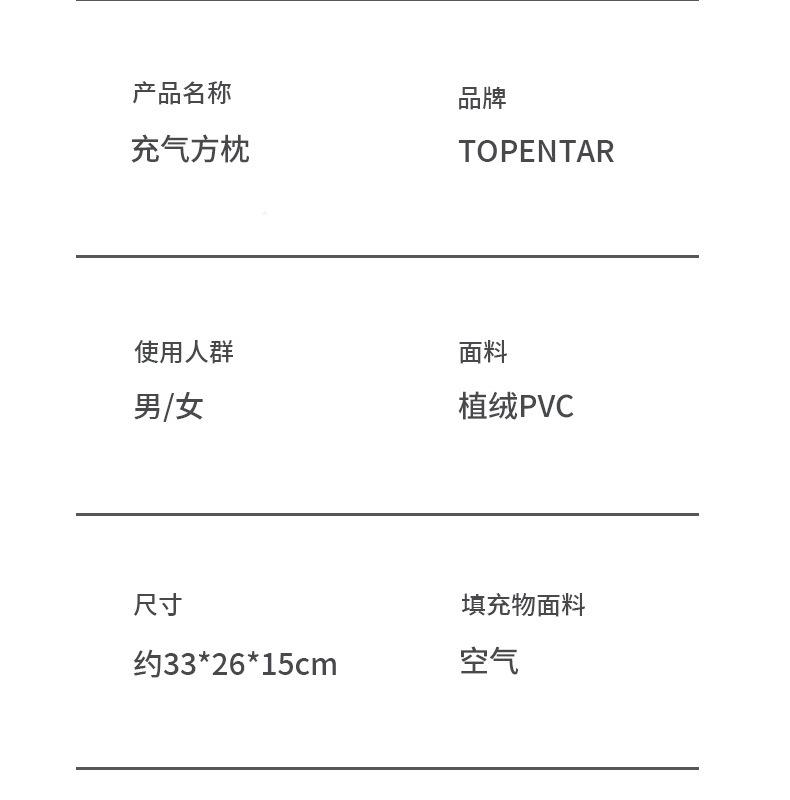 产品名称
充气方枕

品牌
TOPENTAR

使用人群
男/女

面料
植绒PVC

尺寸
约33*26*15cm

填充物面料
空气